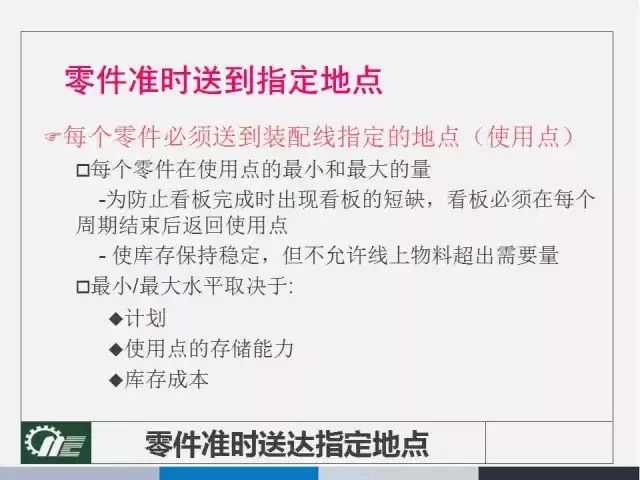 零件准时送到指定地点

☞每个零件必须送到装配线指定的地点（使用点）

□每个零件在使用点的最小和最大的量

-为防止看板完成时出现看板的短缺，看板必须在每个周期结束后返回使用点

- 使库存保持稳定，但不允许线上物料超出需要量

□最小/最大水平取决于:

◆计划

◆使用点的存储能力

◆库存成本

零件准时送达指定地点